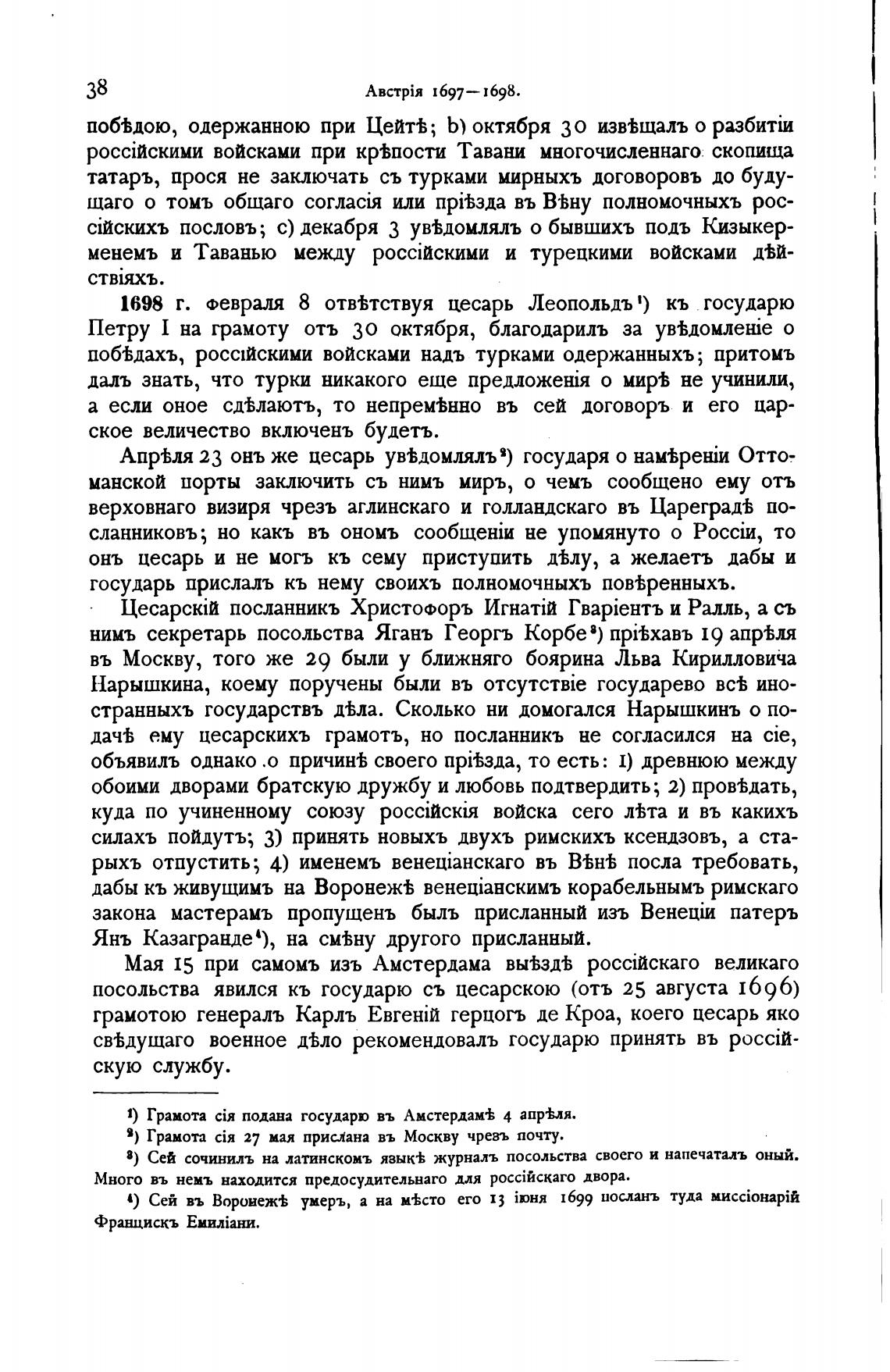 38 Австрія 1697—1698.

побѣдою, одержанною при Цейтѣ; b) октября 30 извѣщалъ о разбитіи россійскими войсками при крѣпости Тавани многочисленнаго скопища татаръ, прося не заключать съ турками мирныхъ договоровъ до будущаго о томъ общаго согласія или пріѣзда въ Вѣну полномочныхъ россійскихъ пословъ; c) декабря 3 увѣдомлялъ о бывшихъ подъ Кизыкерменемъ и Таванью между россійскими и турецкими войсками дѣйствіяхъ.

1698 г. февраля 8 отвѣтствуя цесарь Леопольдъ¹) къ государю Петру I на грамоту отъ 30 октября, благодарилъ за увѣдомленіе о побѣдахъ, россійскими войсками надъ турками одержанныхъ; притомъ далъ знать, что турки никакого еще предложенія о мирѣ не учинили, а если оное сдѣлаютъ, то непремѣнно въ сей договоръ и его царское величество включенъ будетъ.

Апрѣля 23 онъ же цесарь увѣдомлялъ²) государя о намѣреніи Оттоманской порты заключить съ нимъ миръ, о чемъ сообщено ему отъ верховнаго визиря чрезъ аглинскаго и голландскаго въ Цареградѣ посланниковъ; но какъ въ ономъ сообщеніи не упомянуто о Россіи, то онъ цесарь и не могъ къ сему приступить дѣлу, а желаетъ дабы и государь прислалъ къ нему своихъ полномочныхъ повѣренныхъ.

Цесарскій посланникъ Христофоръ Игнатій Гваріентъ и Ралль, а съ нимъ секретарь посольства Яганъ Георгъ Корбе³) пріѣхавъ 19 апрѣля въ Москву, того же 29 были у ближняго боярина Льва Кирилловича Нарышкина, коему поручены были въ отсутствіе государево всѣ иностранныхъ государствъ дѣла. Сколько ни домогался Нарышкинъ о подачѣ ему цесарскихъ грамотъ, но посланникъ не согласился на сіе, объявилъ однако о причинѣ своего пріѣзда, то есть: 1) древнюю между обоими дворами братскую дружбу и любовь подтвердить; 2) провѣдать, куда по учиненному союзу россійскія войска сего лѣта и въ какихъ силахъ пойдутъ; 3) принять новыхъ двухъ римскихъ ксендзовъ, а старыхъ отпустить; 4) именемъ венеціанскаго въ Вѣнѣ посла требовать, дабы къ живущимъ на Воронежѣ венеціанскимъ корабельнымъ римскаго закона мастерамъ пропущенъ былъ присланный изъ Венеціи патеръ Янъ Казагранде⁴), на смѣну другого присланный.

Мая 15 при самомъ изъ Амстердама выѣздѣ россійскаго великаго посольства явился къ государю съ цесарскою (отъ 25 августа 1696) грамотою генералъ Карлъ Евгеній герцогъ де Кроа, коего цесарь яко свѣдущаго военное дѣло рекомендовалъ государю принять въ россійскую службу.

¹) Грамота сія подана государю въ Амстердамѣ 4 апрѣля.
²) Грамота сія 27 мая прислана въ Москву чрезъ почту.
³) Сей сочинилъ на латинскомъ языкѣ журналъ посольства своего и напечаталъ оный. Много въ немъ находится предосудительнаго для россійскаго двора.
⁴) Сей въ Воронежѣ умеръ, а на мѣсто его 13 іюня 1699 посланъ туда миссіонарій Францискъ Емиліани.